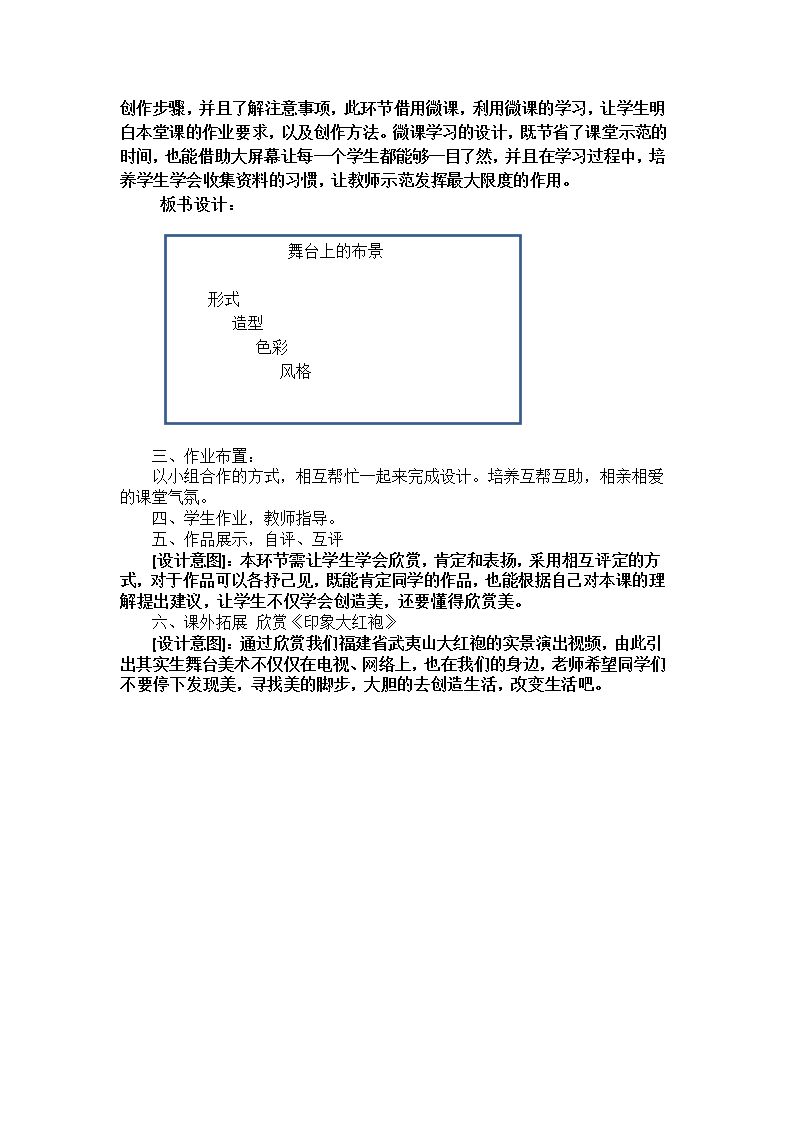 创作步骤，并且了解注意事项，此环节借用微课，利用微课的学习，让学生明白本堂课的作业要求，以及创作方法。微课学习的设计，既节省了课堂示范的时间，也能借助大屏幕让每一个学生都能够一目了然，并且在学习过程中，培养学生学会收集资料的习惯，让教师示范发挥最大限度的作用。

板书设计：

舞台上的布景

形式
造型
色彩
风格

三、作业布置：

以小组合作的方式，相互帮忙一起来完成设计。培养互帮互助，相亲相爱的课堂气氛。

四、学生作业，教师指导。

五、作品展示，自评、互评

[设计意图]：本环节需让学生学会欣赏，肯定和表扬，采用相互评定的方式，对于作品可以各抒己见，既能肯定同学的作品，也能根据自己对本课的理解提出建议，让学生不仅学会创造美，还要懂得欣赏美。

六、课外拓展 欣赏《印象大红袍》

[设计意图]：通过欣赏我们福建省武夷山大红袍的实景演出视频，由此引出其实生舞台美术不仅仅在电视、网络上，也在我们的身边，老师希望同学们不要停下发现美，寻找美的脚步，大胆的去创造生活，改变生活吧。